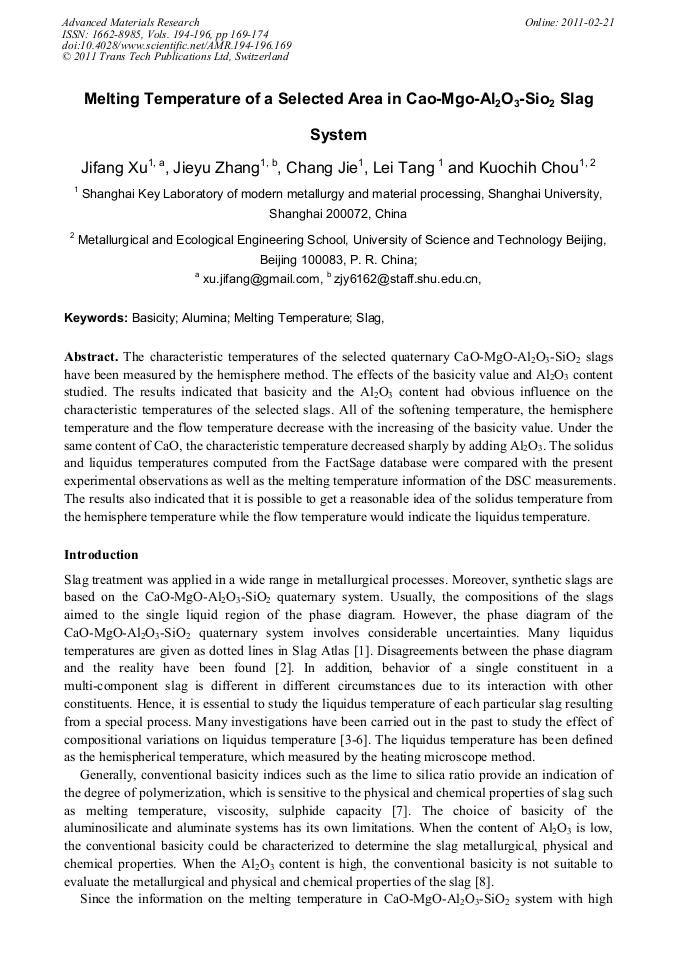 Advanced Materials Research
ISSN: 1662-8985, Vols. 194-196, pp 169-174
doi:10.4028/www.scientific.net/AMR.194-196.169
© 2011 Trans Tech Publications Ltd, Switzerland

Online: 2011-02-21

Melting Temperature of a Selected Area in Cao-Mgo-$Al_2O_3$-$Sio_2$ Slag System

Jifang Xu$^{1, a}$, Jieyu Zhang$^{1, b}$, Chang Jie$^{1}$, Lei Tang $^{1}$ and Kuochih Chou$^{1, 2}$

$^{1}$ Shanghai Key Laboratory of modern metallurgy and material processing, Shanghai University, Shanghai 200072, China

$^{2}$ Metallurgical and Ecological Engineering School, University of Science and Technology Beijing, Beijing 100083, P. R. China;

$^{a}$ xu.jifang@gmail.com, $^{b}$ zjy6162@staff.shu.edu.cn,

Keywords: Basicity; Alumina; Melting Temperature; Slag,

Abstract. The characteristic temperatures of the selected quaternary CaO-MgO-$Al_2O_3$-$SiO_2$ slags have been measured by the hemisphere method. The effects of the basicity value and $Al_2O_3$ content studied. The results indicated that basicity and the $Al_2O_3$ content had obvious influence on the characteristic temperatures of the selected slags. All of the softening temperature, the hemisphere temperature and the flow temperature decrease with the increasing of the basicity value. Under the same content of CaO, the characteristic temperature decreased sharply by adding $Al_2O_3$. The solidus and liquidus temperatures computed from the FactSage database were compared with the present experimental observations as well as the melting temperature information of the DSC measurements. The results also indicated that it is possible to get a reasonable idea of the solidus temperature from the hemisphere temperature while the flow temperature would indicate the liquidus temperature.

Introduction

Slag treatment was applied in a wide range in metallurgical processes. Moreover, synthetic slags are based on the CaO-MgO-$Al_2O_3$-$SiO_2$ quaternary system. Usually, the compositions of the slags aimed to the single liquid region of the phase diagram. However, the phase diagram of the CaO-MgO-$Al_2O_3$-$SiO_2$ quaternary system involves considerable uncertainties. Many liquidus temperatures are given as dotted lines in Slag Atlas [1]. Disagreements between the phase diagram and the reality have been found [2]. In addition, behavior of a single constituent in a multi-component slag is different in different circumstances due to its interaction with other constituents. Hence, it is essential to study the liquidus temperature of each particular slag resulting from a special process. Many investigations have been carried out in the past to study the effect of compositional variations on liquidus temperature [3-6]. The liquidus temperature has been defined as the hemispherical temperature, which measured by the heating microscope method.

Generally, conventional basicity indices such as the lime to silica ratio provide an indication of the degree of polymerization, which is sensitive to the physical and chemical properties of slag such as melting temperature, viscosity, sulphide capacity [7]. The choice of basicity of the aluminosilicate and aluminate systems has its own limitations. When the content of $Al_2O_3$ is low, the conventional basicity could be characterized to determine the slag metallurgical, physical and chemical properties. When the $Al_2O_3$ content is high, the conventional basicity is not suitable to evaluate the metallurgical and physical and chemical properties of the slag [8].

Since the information on the melting temperature in CaO-MgO-$Al_2O_3$-$SiO_2$ system with high